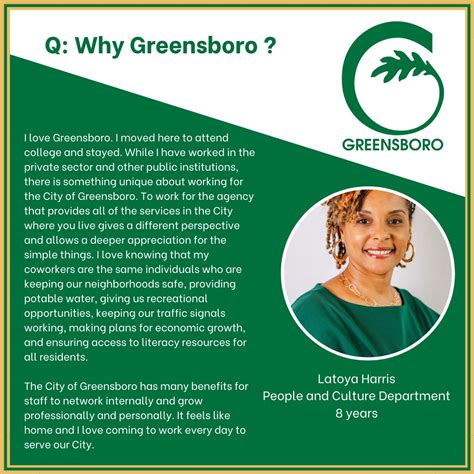 Q: Why Greensboro ?

GREENSBORO

I love Greensboro. I moved here to attend college and stayed. While I have worked in the private sector and other public institutions, there is something unique about working for the City of Greensboro. To work for the agency that provides all of the services in the City where you live gives a different perspective and allows a deeper appreciation for the simple things. I love knowing that my coworkers are the same individuals who are keeping our neighborhoods safe, providing potable water, giving us recreational opportunities, keeping our traffic signals working, making plans for economic growth, and ensuring access to literacy resources for all residents.

The City of Greensboro has many benefits for staff to network internally and grow professionally and personally. It feels like home and I love coming to work every day to serve our City.

Latoya Harris
People and Culture Department
8 years